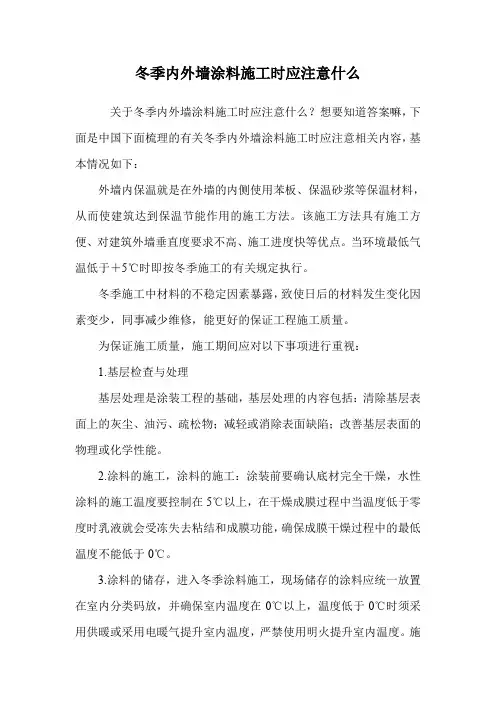 冬季内外墙涂料施工时应注意什么

关于冬季内外墙涂料施工时应注意什么？想要知道答案嘛，下面是中国下面梳理的有关冬季内外墙涂料施工时应注意相关内容，基本情况如下：

外墙内保温就是在外墙的内侧使用苯板、保温砂浆等保温材料，从而使建筑达到保温节能作用的施工方法。该施工方法具有施工方便、对建筑外墙垂直度要求不高、施工进度快等优点。当环境最低气温低于＋5℃时即按冬季施工的有关规定执行。

冬季施工中材料的不稳定因素暴露，致使日后的材料发生变化因素变少，同事减少维修，能更好的保证工程施工质量。

为保证施工质量，施工期间应对以下事项进行重视：

1.基层检查与处理

基层处理是涂装工程的基础，基层处理的内容包括：清除基层表面上的灰尘、油污、疏松物；减轻或消除表面缺陷；改善基层表面的物理或化学性能。

2.涂料的施工，涂料的施工：涂装前要确认底材完全干燥，水性涂料的施工温度要控制在 5℃以上，在干燥成膜过程中当温度低于零度时乳液就会受冻失去粘结和成膜功能，确保成膜干燥过程中的最低温度不能低于 0℃。

3.涂料的储存，进入冬季涂料施工，现场储存的涂料应统一放置在室内分类码放，并确保室内温度在 0℃以上，温度低于 0℃时须采用供暖或采用电暖气提升室内温度，严禁使用明火提升室内温度。施